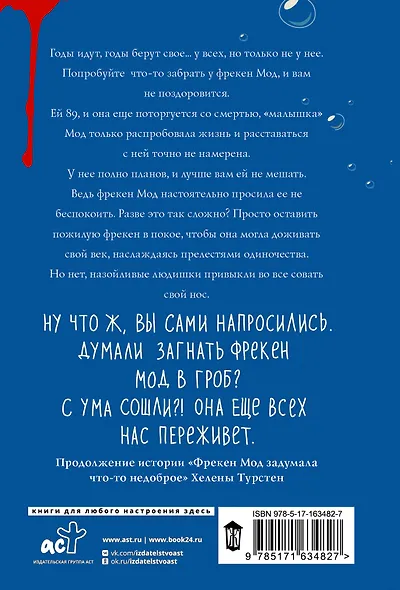 Годы идут, годы берут свое... у всех, но только не у нее. Попробуйте что-то забрать у фрекен Мод, и вам не поздоровится.

Ей 89, и она еще поторгуется со смертью, «малышка» Мод только распробовала жизнь и расставаться с ней точно не намерена.

У нее полно планов, и лучше вам ей не мешать. Ведь фрекен Мод настоятельно просила ее не беспокоить. Разве это так сложно? Просто оставить пожилую фрекен в покое, чтобы она могла доживать свой век, наслаждаясь прелестями одиночества. Но нет, назойливые людишки привыкли во все совать свой нос.

НУ ЧТО Ж, ВЫ САМИ НАПРОСИЛИСЬ. ДУМАЛИ ЗАГНАТЬ ФРЕКЕН МОД В ГРОБ? С УМА СОШЛИ?! ОНА ЕЩЕ ВСЕХ НАС ПЕРЕЖИВЕТ.

Продолжение истории «Фрекен Мод задумала что-то недоброе» Хелены Турстен

книги для любого настроения здесь

аст
ИЗДАТЕЛЬСКАЯ ГРУППА АСТ

www.ast.ru | www.book24.ru
vk.com/izdatelstvoast
ok.ru/izdatelstvoast

ISBN 978-5-17-163482-7

9 785171 634827 >